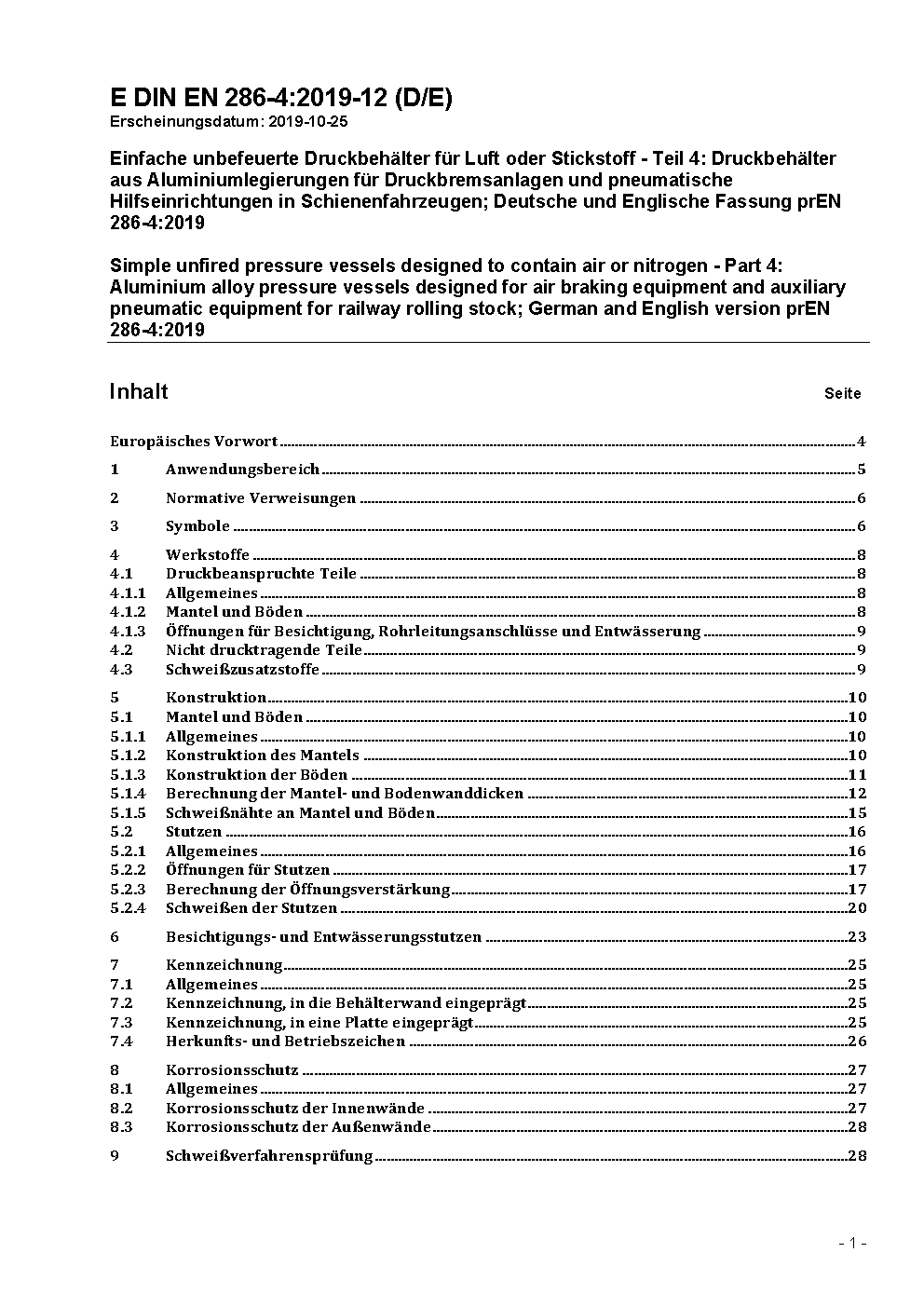 E DIN EN 286-4:2019-12 (D/E)
Erscheinungsdatum: 2019-10-25

Einfache unbefeuerte Druckbehälter für Luft oder Stickstoff - Teil 4: Druckbehälter aus Aluminiumlegierungen für Druckbremsanlagen und pneumatische Hilfseinrichtungen in Schienenfahrzeugen; Deutsche und Englische Fassung prEN 286-4:2019

Simple unfired pressure vessels designed to contain air or nitrogen - Part 4: Aluminium alloy pressure vessels designed for air braking equipment and auxiliary pneumatic equipment for railway rolling stock; German and English version prEN 286-4:2019

Inhalt Seite

Europäisches Vorwort 4
1 Anwendungsbereich 5
2 Normative Verweisungen 6
3 Symbole 6
4 Werkstoffe 8
4.1 Druckbeanspruchte Teile 8
4.1.1 Allgemeines 8
4.1.2 Mantel und Böden 8
4.1.3 Öffnungen für Besichtigung, Rohrleitungsanschlüsse und Entwässerung 9
4.2 Nicht drucktragende Teile 9
4.3 Schweißzusatzstoffe 9
5 Konstruktion 10
5.1 Mantel und Böden 10
5.1.1 Allgemeines 10
5.1.2 Konstruktion des Mantels 10
5.1.3 Konstruktion der Böden 11
5.1.4 Berechnung der Mantel- und Bodenwanddicken 12
5.1.5 Schweißnähte an Mantel und Böden 15
5.2 Stutzen 16
5.2.1 Allgemeines 16
5.2.2 Öffnungen für Stutzen 17
5.2.3 Berechnung der Öffnungsverstärkung 17
5.2.4 Schweißen der Stutzen 20
6 Besichtigungs- und Entwässerungsstutzen 23
7 Kennzeichnung 25
7.1 Allgemeines 25
7.2 Kennzeichnung, in die Behälterwand eingeprägt 25
7.3 Kennzeichnung, in eine Platte eingeprägt 25
7.4 Herkunfts- und Betriebszeichen 26
8 Korrosionsschutz 27
8.1 Allgemeines 27
8.2 Korrosionsschutz der Innenwände 27
8.3 Korrosionsschutz der Außenwände 28
9 Schweißverfahrensprüfung 28

- 1 -